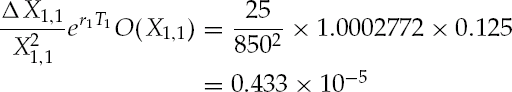 $\frac{\Delta X_{1,1}}{X_{1,1}^2} e^{r_1 T_1} O(X_{1,1}) = \frac{25}{850^2} \times 1.0002772 \times 0.125$

$= 0.433 \times 10^{-5}$